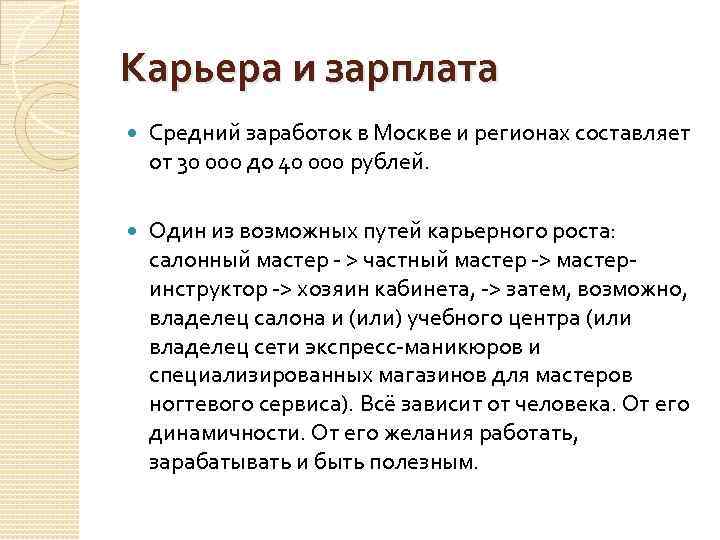 Карьера и зарплата

Средний заработок в Москве и регионах составляет от 30 000 до 40 000 рублей.

Один из возможных путей карьерного роста: салонный мастер - > частный мастер -> мастер-инструктор -> хозяин кабинета, -> затем, возможно, владелец салона и (или) учебного центра (или владелец сети экспресс-маникюров и специализированных магазинов для мастеров ногтевого сервиса). Всё зависит от человека. От его динамичности. От его желания работать, зарабатывать и быть полезным.